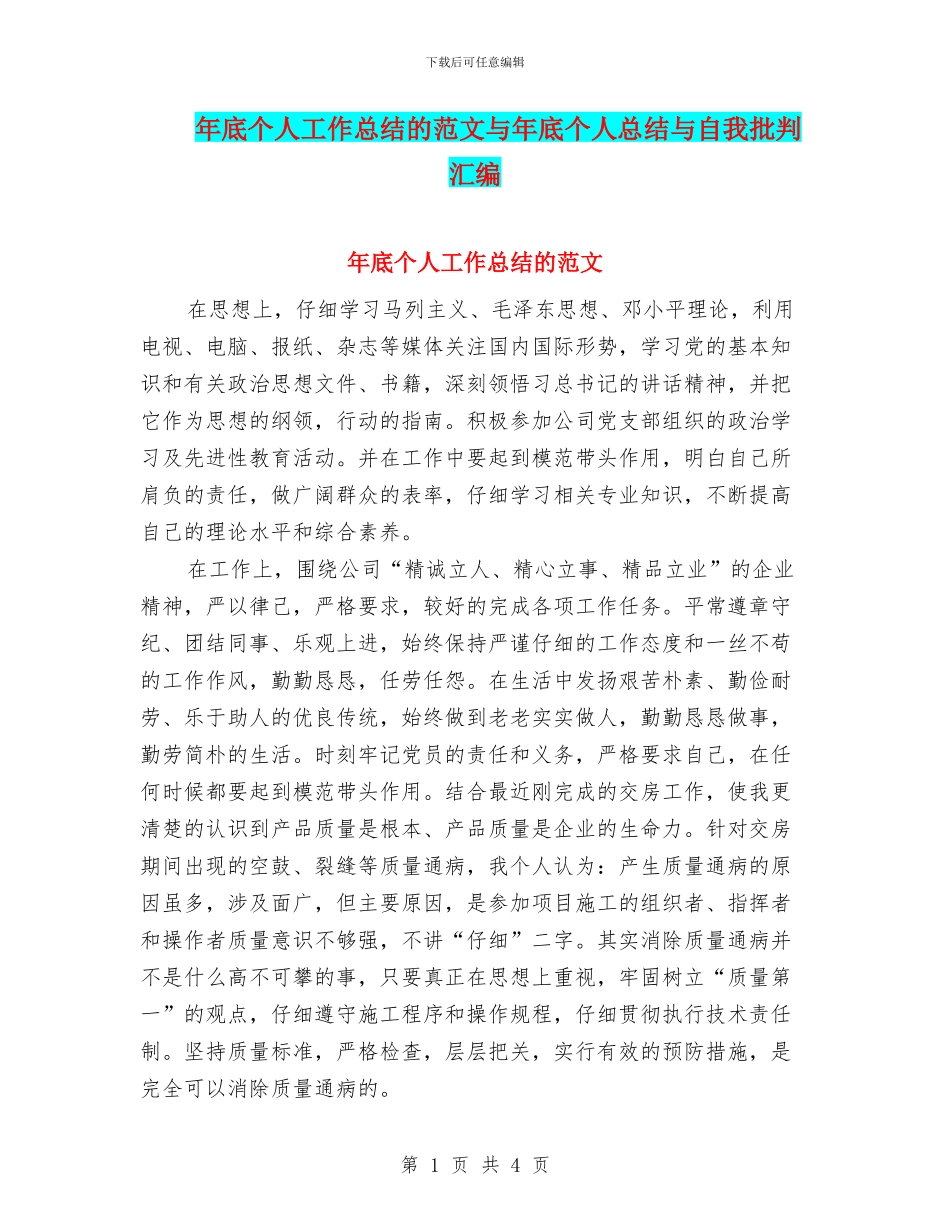 下载后可任意编辑

年底个人工作总结的范文与年底个人总结与自我批判汇编

年底个人工作总结的范文

在思想上，仔细学习马列主义、毛泽东思想、邓小平理论，利用电视、电脑、报纸、杂志等媒体关注国内国际形势，学习党的基本知识和有关政治思想文件、书籍，深刻领悟习总书记的讲话精神，并把它作为思想的纲领，行动的指南。积极参加公司党支部组织的政治学习及先进性教育活动。并在工作中要起到模范带头作用，明白自己所肩负的责任，做广阔群众的表率，仔细学习相关专业知识，不断提高自己的理论水平和综合素养。

在工作上，围绕公司“精诚立人、精心立事、精品立业”的企业精神，严以律己，严格要求，较好的完成各项工作任务。平常遵章守纪、团结同事、乐观上进，始终保持严谨仔细的工作态度和一丝不苟的工作作风，勤勤恳恳，任劳任怨。在生活中发扬艰苦朴素、勤俭耐劳、乐于助人的优良传统，始终做到老老实实做人，勤勤恳恳做事，勤劳简朴的生活。时刻牢记党员的责任和义务，严格要求自己，在任何时候都要起到模范带头作用。结合最近刚完成的交房工作，使我更清楚的认识到产品质量是根本、产品质量是企业的生命力。针对交房期间出现的空鼓、裂缝等质量通病，我个人认为：产生质量通病的原因虽多，涉及面广，但主要原因，是参加项目施工的组织者、指挥者和操作者质量意识不够强，不讲“仔细”二字。其实消除质量通病并不是什么高不可攀的事，只要真正在思想上重视，牢固树立“质量第一”的观点，仔细遵守施工程序和操作规程，仔细贯彻执行技术责任制。坚持质量标准，严格检查，层层把关，实行有效的预防措施，是完全可以消除质量通病的。

第 1 页 共 4 页